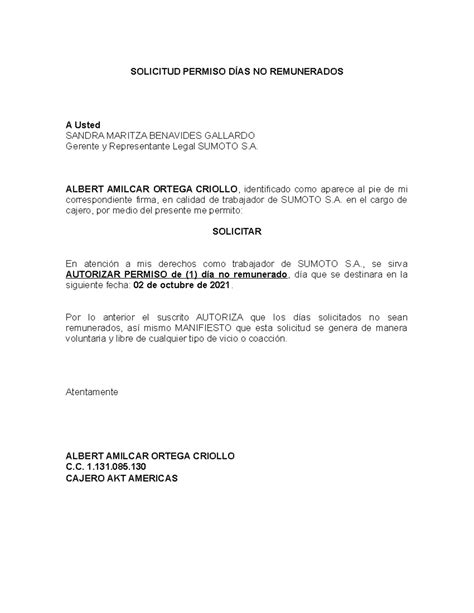 SOLICITUD PERMISO DÍAS NO REMUNERADOS

A Usted
SANDRA MARITZA BENAVIDES GALLARDO
Gerente y Representante Legal SUMOTO S.A.

ALBERT AMILCAR ORTEGA CRIOLLO, identificado como aparece al pie de mi correspondiente firma, en calidad de trabajador de SUMOTO S.A. en el cargo de cajero, por medio del presente me permito:

SOLICITAR

En atención a mis derechos como trabajador de SUMOTO S.A., se sirva AUTORIZAR PERMISO de (1) día no remunerado, día que se destinara en la siguiente fecha: 02 de octubre de 2021.

Por lo anterior el suscrito AUTORIZA que los días solicitados no sean remunerados, así mismo MANIFIESTO que esta solicitud se genera de manera voluntaria y libre de cualquier tipo de vicio o coacción.

Atentamente

ALBERT AMILCAR ORTEGA CRIOLLO
C.C. 1.131.085.130
CAJERO AKT AMERICAS